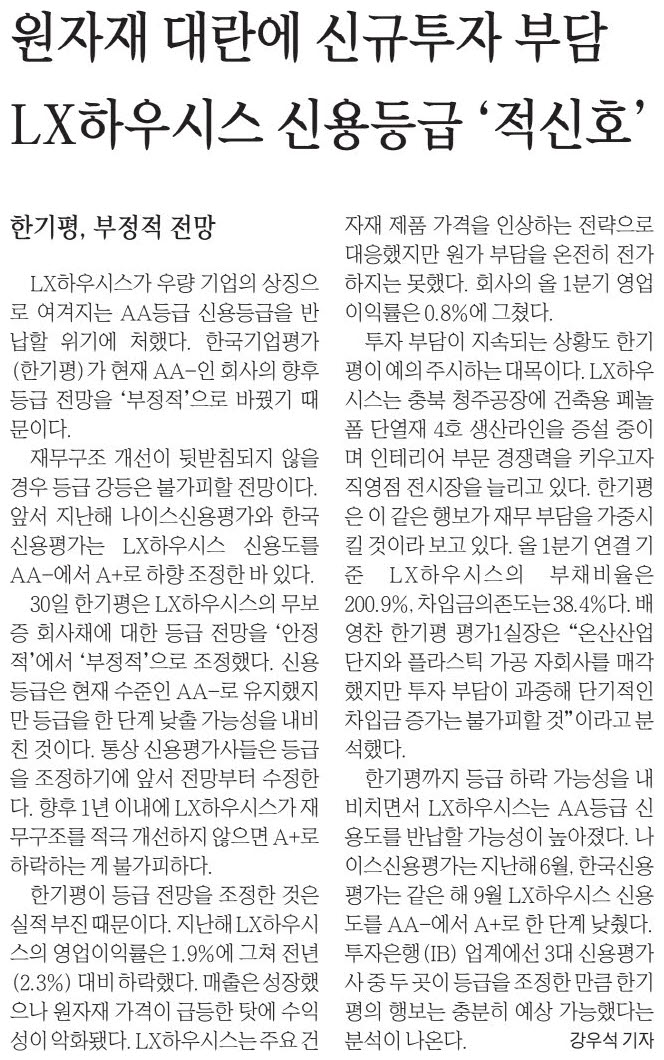 원자재 대란에 신규투자 부담
LX하우시스 신용등급 '적신호'

한기평, 부정적 전망

LX하우시스가 우량 기업의 상징으로 여겨지는 AA등급 신용등급을 반납할 위기에 처했다. 한국기업평가(한기평)가 현재 AA-인 회사의 향후 등급 전망을 '부정적'으로 바꿨기 때문이다.

재무구조 개선이 뒷받침되지 않을 경우 등급 강등은 불가피할 전망이다. 앞서 지난해 나이스신용평가와 한국신용평가는 LX하우시스 신용도를 AA-에서 A+로 하향 조정한 바 있다.

30일 한기평은 LX하우시스의 무보증 회사채에 대한 등급 전망을 '안정적'에서 '부정적'으로 조정했다. 신용등급은 현재 수준인 AA-로 유지했지만 등급을 한 단계 낮출 가능성을 내비친 것이다. 통상 신용평가사들은 등급을 조정하기에 앞서 전망부터 수정한다. 향후 1년 이내에 LX하우시스가 재무구조를 적극 개선하지 않으면 A+로 하락하는 게 불가피하다.

한기평이 등급 전망을 조정한 것은 실적 부진 때문이다. 지난해 LX하우시스의 영업이익률은 1.9%에 그쳐 전년(2.3%) 대비 하락했다. 매출은 성장했으나 원자재 가격이 급등한 탓에 수익성이 악화됐다. LX하우시스는 주요 건자재 제품 가격을 인상하는 전략으로 대응했지만 원가 부담을 온전히 전가하지는 못했다. 회사의 올 1분기 영업이익률은 0.8%에 그쳤다.

투자 부담이 지속되는 상황도 한기평이 예의 주시하는 대목이다. LX하우시스는 충북 청주공장에 건축용 페놀폼 단열재 4호 생산라인을 증설 중이며 인테리어 부문 경쟁력을 키우고자 직영점 전시장을 늘리고 있다. 한기평은 이 같은 행보가 재무 부담을 가중시킬 것이라 보고 있다. 올 1분기 연결 기준 LX하우시스의 부채비율은 200.9%, 차입금의존도는 38.4%다. 배영찬 한기평 평가1실장은 "온산산업단지와 플라스틱 가공 자회사를 매각했지만 투자 부담이 과중해 단기적인 차입금 증가는 불가피할 것"이라고 분석했다.

한기평까지 등급 하락 가능성을 내비치면서 LX하우시스는 AA등급 신용도를 반납할 가능성이 높아졌다. 나이스신용평가는 지난해 6월, 한국신용평가는 같은 해 9월 LX하우시스 신용도를 AA-에서 A+로 한 단계 낮췄다. 투자은행(IB) 업계에선 3대 신용평가사 중 두 곳이 등급을 조정한 만큼 한기평의 행보는 충분히 예상 가능했다는 분석이 나온다. 강우석 기자